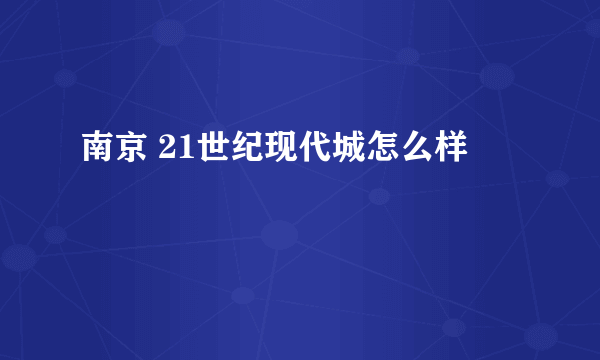 南京 21世纪现代城怎么样